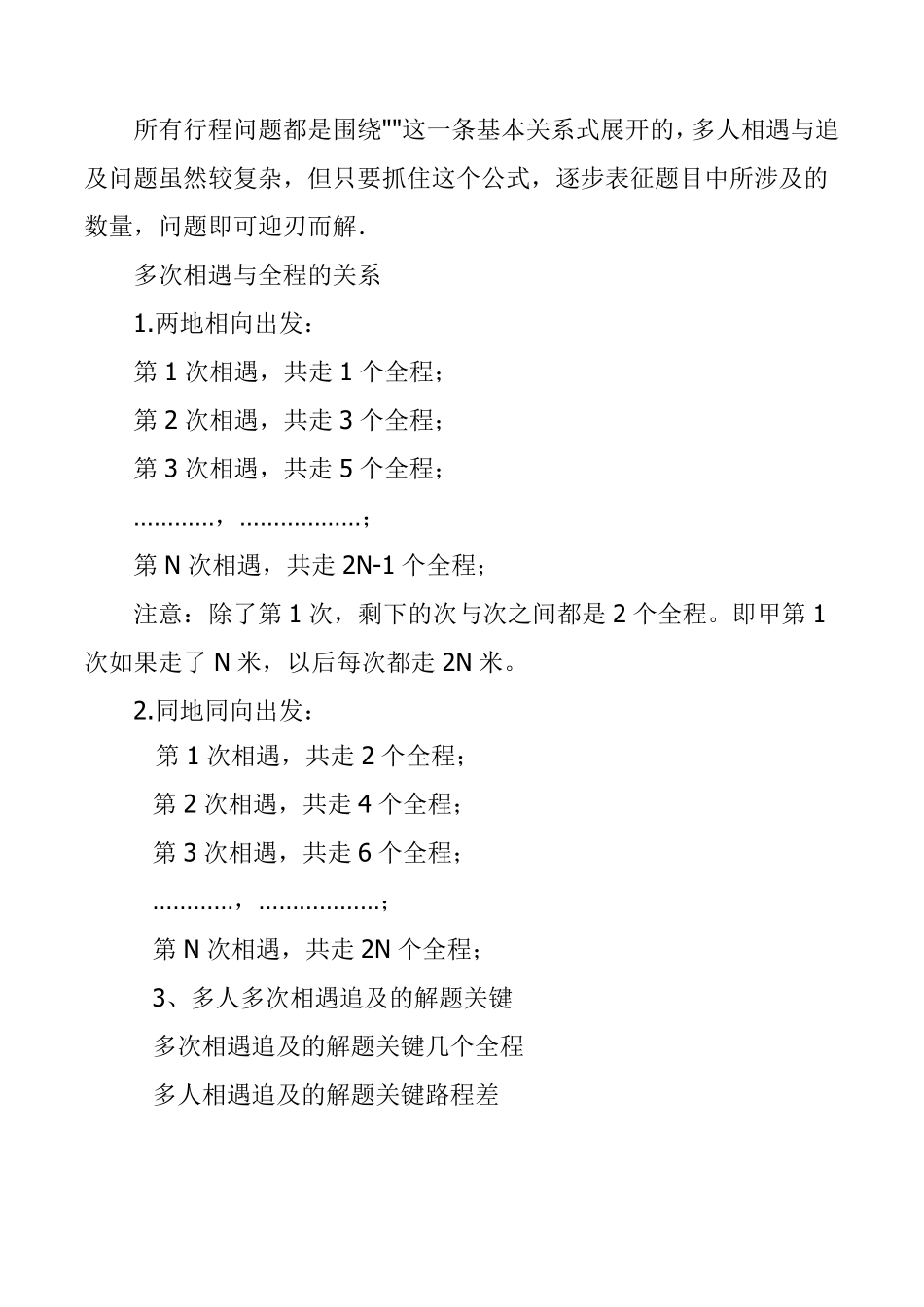 所有行程问题都是围绕""这一条基本关系式展开的，多人相遇与追及问题虽然较复杂，但只要抓住这个公式，逐步表征题目中所涉及的数量，问题即可迎刃而解.

多次相遇与全程的关系

1.两地相向出发：

第 1 次相遇，共走 1 个全程；

第 2 次相遇，共走 3 个全程；

第 3 次相遇，共走 5 个全程；

…………，………………；

第 N 次相遇，共走 2N-1 个全程；

注意：除了第 1 次，剩下的次与次之间都是 2 个全程。即甲第 1 次如果走了 N 米，以后每次都走 2N 米。

2.同地同向出发：

第 1 次相遇，共走 2 个全程；

第 2 次相遇，共走 4 个全程；

第 3 次相遇，共走 6 个全程；

…………，………………；

第 N 次相遇，共走 2N 个全程；

3、多人多次相遇追及的解题关键

多次相遇追及的解题关键几个全程

多人相遇追及的解题关键路程差